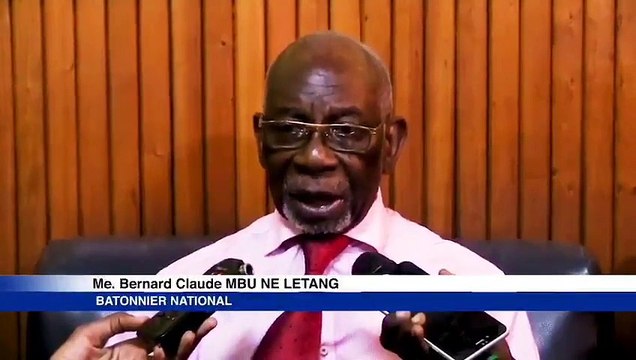 Me. Bernard Claude MBU NE LETANG
BATONNIER NATIONAL